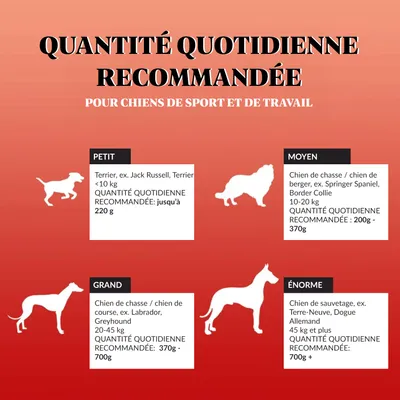 QUANTITÉ QUOTIDIENNE RECOMMANDÉE

POUR CHIENS DE SPORT ET DE TRAVAIL

PETIT

Terrier, ex. Jack Russell, Terrier
<10 kg
QUANTITÉ QUOTIDIENNE RECOMMANDÉE: jusqu'à 220 g

MOYEN

Chien de chasse / chien de berger, ex. Springer Spaniel, Border Collie
10-20 kg
QUANTITÉ QUOTIDIENNE RECOMMANDÉE : 200g - 370g

GRAND

Chien de chasse / chien de course, ex. Labrador, Greyhound
20-45 kg
QUANTITÉ QUOTIDIENNE RECOMMANDÉE: 370g - 700g

ÉNORME

Chien de sauvetage, ex. Terre-Neuve, Dogue Allemand
45 kg et plus
QUANTITÉ QUOTIDIENNE RECOMMANDÉE: 700g +